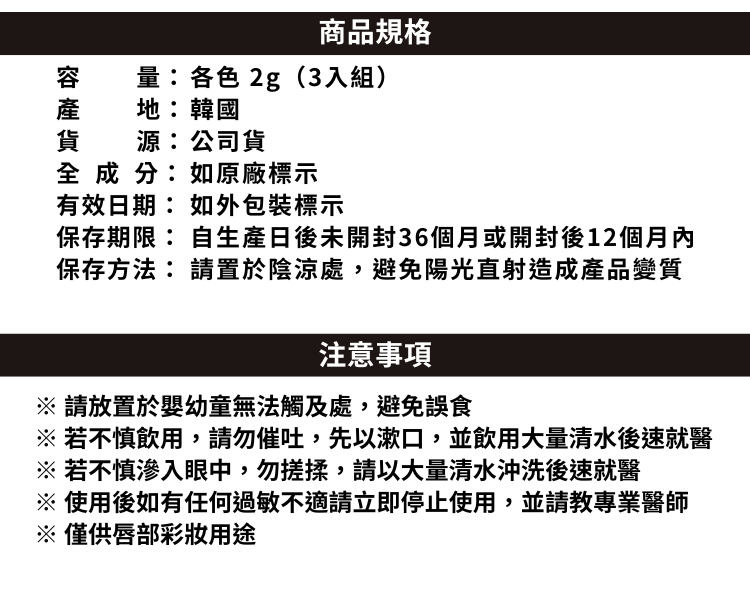 商品規格

容　　量：各色 2g（3入組）
產　　地：韓國
貨　　源：公司貨
全 成 分：如原廠標示
有效日期：如外包裝標示
保存期限：自生產日後未開封36個月或開封後12個月內
保存方法：請置於陰涼處，避免陽光直射造成產品變質

注意事項

※ 請放置於嬰幼童無法觸及處，避免誤食
※ 若不慎飲用，請勿催吐，先以漱口，並飲用大量清水後速就醫
※ 若不慎滲入眼中，勿搓揉，請以大量清水沖洗後速就醫
※ 使用後如有任何過敏不適請立即停止使用，並請教專業醫師
※ 僅供唇部彩妝用途